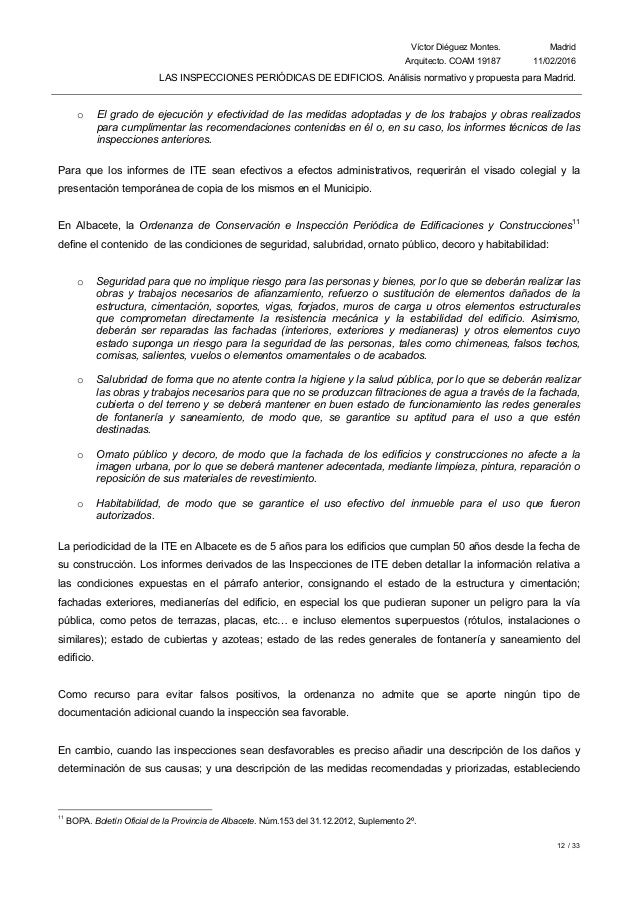 Víctor Diéguez Montes. Madrid
Arquitecto. COAM 19187 11/02/2016
LAS INSPECCIONES PERIÓDICAS DE EDIFICIOS. Análisis normativo y propuesta para Madrid.

o El grado de ejecución y efectividad de las medidas adoptadas y de los trabajos y obras realizados para cumplimentar las recomendaciones contenidas en él o, en su caso, los informes técnicos de las inspecciones anteriores.

Para que los informes de ITE sean efectivos a efectos administrativos, requerirán el visado colegial y la presentación temporánea de copia de los mismos en el Municipio.

En Albacete, la Ordenanza de Conservación e Inspección Periódica de Edificaciones y Construcciones$^{11}$ define el contenido de las condiciones de seguridad, salubridad, ornato público, decoro y habitabilidad:

o Seguridad para que no implique riesgo para las personas y bienes, por lo que se deberán realizar las obras y trabajos necesarios de afianzamiento, refuerzo o sustitución de elementos dañados de la estructura, cimentación, soportes, vigas, forjados, muros de carga u otros elementos estructurales que comprometan directamente la resistencia mecánica y la estabilidad del edificio. Asimismo, deberán ser reparadas las fachadas (interiores, exteriores y medianeras) y otros elementos cuyo estado suponga un riesgo para la seguridad de las personas, tales como chimeneas, falsos techos, cornisas, salientes, vuelos o elementos ornamentales o de acabados.

o Salubridad de forma que no atente contra la higiene y la salud pública, por lo que se deberán realizar las obras y trabajos necesarios para que no se produzcan filtraciones de agua a través de la fachada, cubierta o del terreno y se deberá mantener en buen estado de funcionamiento las redes generales de fontanería y saneamiento, de modo que, se garantice su aptitud para el uso a que estén destinadas.

o Ornato público y decoro, de modo que la fachada de los edificios y construcciones no afecte a la imagen urbana, por lo que se deberá mantener adecentada, mediante limpieza, pintura, reparación o reposición de sus materiales de revestimiento.

o Habitabilidad, de modo que se garantice el uso efectivo del inmueble para el uso que fueron autorizados.

La periodicidad de la ITE en Albacete es de 5 años para los edificios que cumplan 50 años desde la fecha de su construcción. Los informes derivados de las Inspecciones de ITE deben detallar la información relativa a las condiciones expuestas en el párrafo anterior, consignando el estado de la estructura y cimentación; fachadas exteriores, medianerías del edificio, en especial los que pudieran suponer un peligro para la vía pública, como petos de terrazas, placas, etc… e incluso elementos superpuestos (rótulos, instalaciones o similares); estado de cubiertas y azoteas; estado de las redes generales de fontanería y saneamiento del edificio.

Como recurso para evitar falsos positivos, la ordenanza no admite que se aporte ningún tipo de documentación adicional cuando la inspección sea favorable.

En cambio, cuando las inspecciones sean desfavorables es preciso añadir una descripción de los daños y determinación de sus causas; y una descripción de las medidas recomendadas y priorizadas, estableciendo

$^{11}$ BOPA. Boletín Oficial de la Provincia de Albacete. Núm.153 del 31.12.2012, Suplemento 2º.

12 / 33